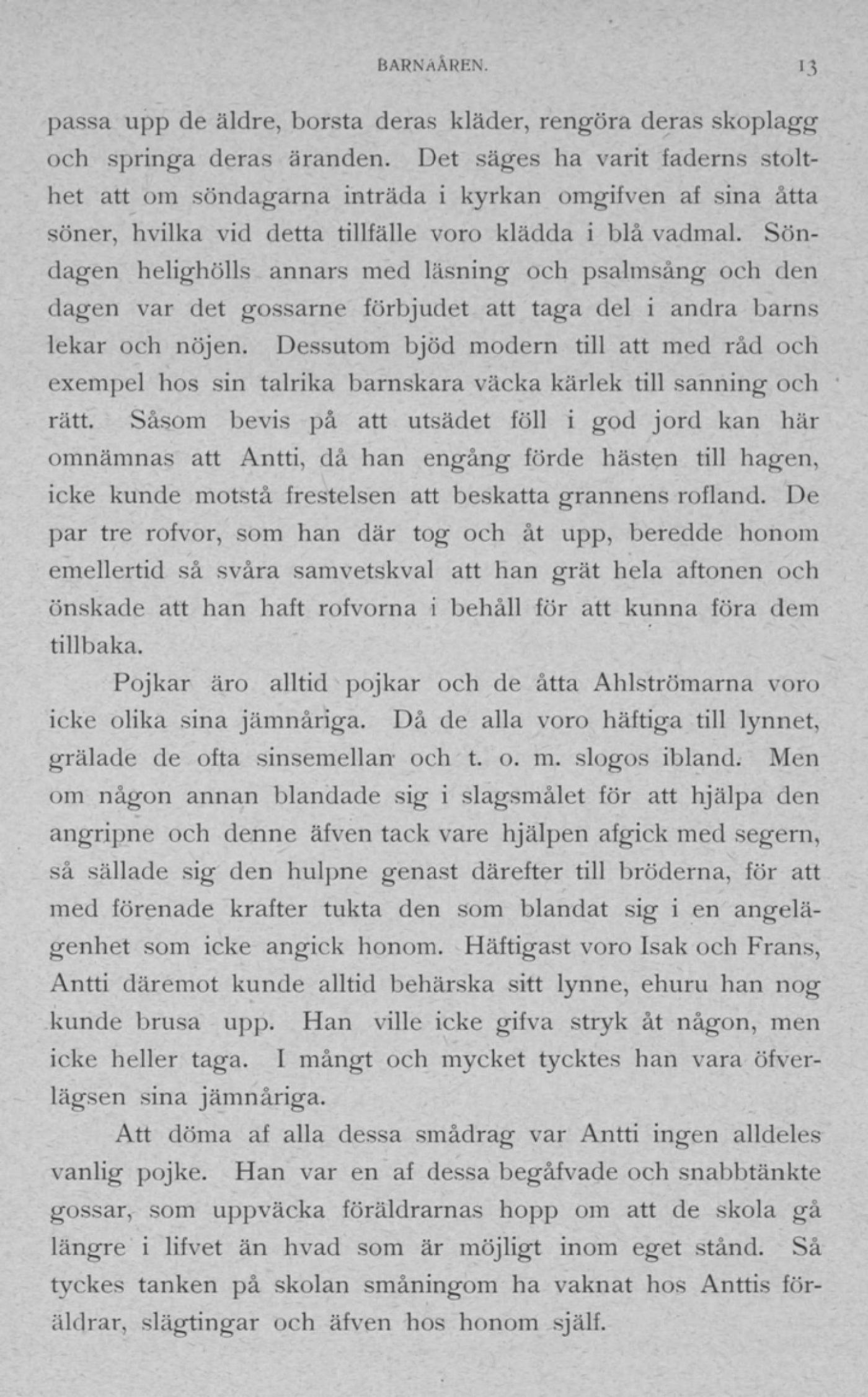 BARNAÅREN. 13

passa upp de äldre, borsta deras kläder, rengöra deras skoplagg och springa deras äranden. Det säges ha varit faderns stolthet att om söndagarna inträda i kyrkan omgifven af sina åtta söner, hvilka vid detta tillfälle voro klädda i blå vadmal. Söndagen helighölls annars med läsning och psalmsång och den dagen var det gossarne förbjudet att taga del i andra barns lekar och nöjen. Dessutom bjöd modern till att med råd och exempel hos sin talrika barnskara väcka kärlek till sanning och rätt. Såsom bevis på att utsädet föll i god jord kan här omnämnas att Antti, då han engång förde hästen till hagen, icke kunde motstå frestelsen att beskatta grannens rofland. De par tre rofvor, som han där tog och åt upp, beredde honom emellertid så svåra samvetskval att han grät hela aftonen och önskade att han haft rofvorna i behåll för att kunna föra dem tillbaka.

Pojkar äro alltid pojkar och de åtta Ahlströmarna voro icke olika sina jämnåriga. Då de alla voro häftiga till lynnet, grälade de ofta sinsemellan och t. o. m. slogos ibland. Men om någon annan blandade sig i slagsmålet för att hjälpa den angripne och denne äfven tack vare hjälpen afgick med segern, så sällade sig den hulpne genast därefter till bröderna, för att med förenade krafter tukta den som blandat sig i en angelägenhet som icke angick honom. Häftigast voro Isak och Frans, Antti däremot kunde alltid behärska sitt lynne, ehuru han nog kunde brusa upp. Han ville icke gifva stryk åt någon, men icke heller taga. I mångt och mycket tycktes han vara öfverlägsen sina jämnåriga.

Att döma af alla dessa smådrag var Antti ingen alldeles vanlig pojke. Han var en af dessa begåfvade och snabbtänkte gossar, som uppväcka föräldrarnas hopp om att de skola gå längre i lifvet än hvad som är möjligt inom eget stånd. Så tyckes tanken på skolan småningom ha vaknat hos Anttis föräldrar, slägtingar och äfven hos honom själf.